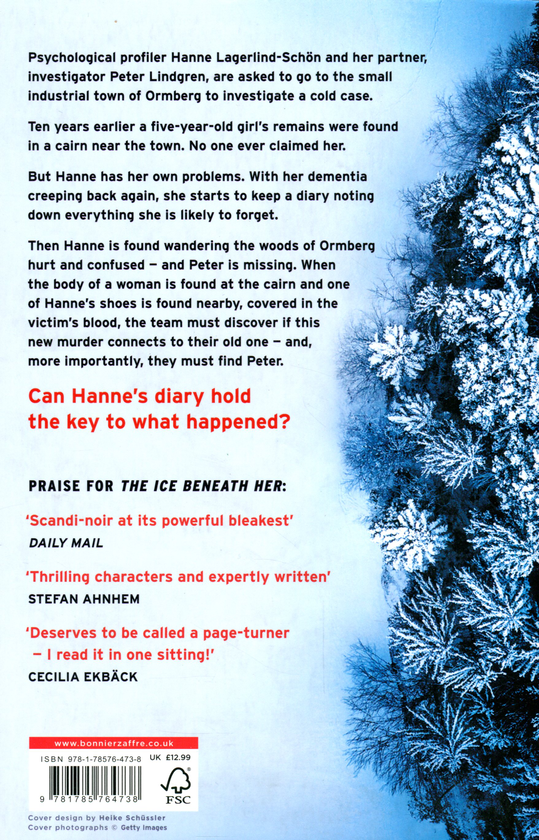 Psychological profiler Hanne Lagerlind-Schön and her partner, investigator Peter Lindgren, are asked to go to the small industrial town of Ormberg to investigate a cold case.

Ten years earlier a five-year-old girl's remains were found in a cairn near the town. No one ever claimed her.

But Hanne has her own problems. With her dementia creeping back again, she starts to keep a diary noting down everything she is likely to forget.

Then Hanne is found wandering the woods of Ormberg hurt and confused – and Peter is missing. When the body of a woman is found at the cairn and one of Hanne's shoes is found nearby, covered in the victim's blood, the team must discover if this new murder connects to their old one – and, more importantly, they must find Peter.

Can Hanne's diary hold the key to what happened?

PRAISE FOR THE ICE BENEATH HER:

'Scandi-noir at its powerful bleakest'
DAILY MAIL

'Thrilling characters and expertly written'
STEFAN AHNHEM

'Deserves to be called a page-turner – I read it in one sitting!'
CECILIA EKBÄCK

www.bonnierzaffre.co.uk
ISBN 978-1-78576-473-8 UK £12.99
9 781785 764738
FSC

Cover design by Heike Schüssler
Cover photographs © Getty Images